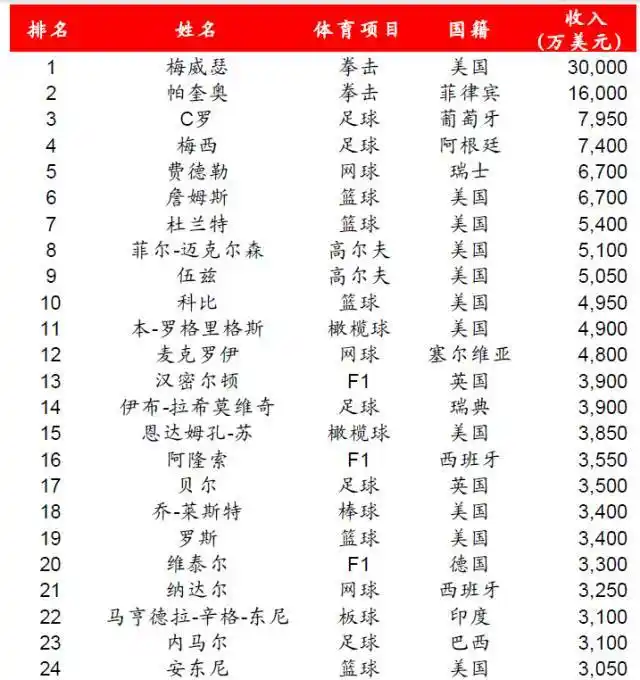 | 排名 | 姓名 | 体育项目 | 国籍 | 收入（万美元） |
|---|---|---|---|---|
| 1 | 梅威瑟 | 拳击 | 美国 | 30,000 |
| 2 | 帕奎奥 | 拳击 | 菲律宾 | 16,000 |
| 3 | C罗 | 足球 | 葡萄牙 | 7,950 |
| 4 | 梅西 | 足球 | 阿根廷 | 7,400 |
| 5 | 费德勒 | 网球 | 瑞士 | 6,700 |
| 6 | 詹姆斯 | 篮球 | 美国 | 6,700 |
| 7 | 杜兰特 | 篮球 | 美国 | 5,400 |
| 8 | 菲尔-迈克尔森 | 高尔夫 | 美国 | 5,100 |
| 9 | 伍兹 | 高尔夫 | 美国 | 5,050 |
| 10 | 科比 | 篮球 | 美国 | 4,950 |
| 11 | 本-罗格里格斯 | 橄榄球 | 美国 | 4,900 |
| 12 | 麦克罗伊 | 网球 | 塞尔维亚 | 4,800 |
| 13 | 汉密尔顿 | F1 | 英国 | 3,900 |
| 14 | 伊布-拉希莫维奇 | 足球 | 瑞典 | 3,900 |
| 15 | 恩达姆孔-苏 | 橄榄球 | 美国 | 3,850 |
| 16 | 阿隆索 | F1 | 西班牙 | 3,550 |
| 17 | 贝尔 | 足球 | 英国 | 3,500 |
| 18 | 乔-莱斯特 | 棒球 | 美国 | 3,400 |
| 19 | 罗斯 | 篮球 | 美国 | 3,400 |
| 20 | 维泰尔 | F1 | 德国 | 3,300 |
| 21 | 纳达尔 | 网球 | 西班牙 | 3,250 |
| 22 | 马亨德拉-辛格-东尼 | 板球 | 印度 | 3,100 |
| 23 | 内马尔 | 足球 | 巴西 | 3,100 |
| 24 | 安东尼 | 篮球 | 美国 | 3,050 |